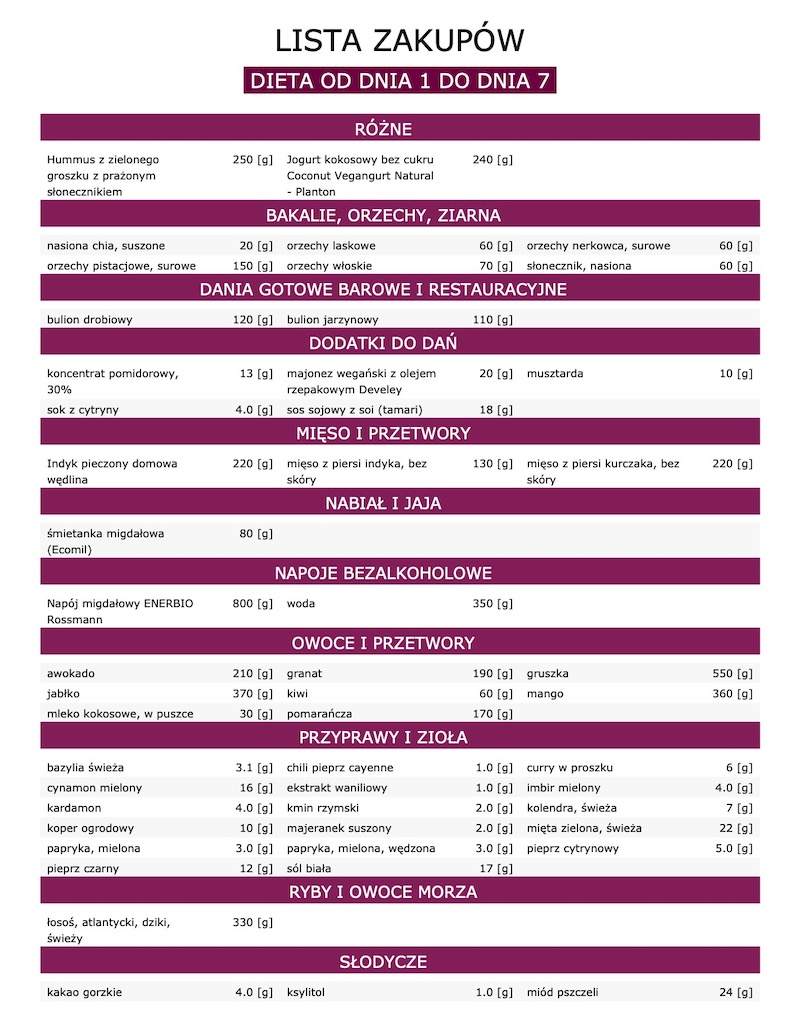 LISTA ZAKUPÓW

DIETA OD DNIA 1 DO DNIA 7

RÓŻNE

| | | | | | |
|---|---|---|---|---|---|
| Hummus z zielonego groszku z prażonym słonecznikiem | 250 [g] | Jogurt kokosowy bez cukru Coconut Vegangurt Natural - Planton | 240 [g] | | |

BAKALIE, ORZECHY, ZIARNA

| | | | | | |
|---|---|---|---|---|---|
| nasiona chia, suszone | 20 [g] | orzechy laskowe | 60 [g] | orzechy nerkowca, surowe | 60 [g] |
| orzechy pistacjowe, surowe | 150 [g] | orzechy włoskie | 70 [g] | słonecznik, nasiona | 60 [g] |

DANIA GOTOWE BAROWE I RESTAURACYJNE

| | | | | | |
|---|---|---|---|---|---|
| bulion drobiowy | 120 [g] | bulion jarzynowy | 110 [g] | | |

DODATKI DO DAŃ

| | | | | | |
|---|---|---|---|---|---|
| koncentrat pomidorowy, 30% | 13 [g] | majonez wegański z olejem rzepakowym Develey | 20 [g] | musztarda | 10 [g] |
| sok z cytryny | 4.0 [g] | sos sojowy z soi (tamari) | 18 [g] | | |

MIĘSO I PRZETWORY

| | | | | | |
|---|---|---|---|---|---|
| Indyk pieczony domowa wędlina | 220 [g] | mięso z piersi indyka, bez skóry | 130 [g] | mięso z piersi kurczaka, bez skóry | 220 [g] |

NABIAŁ I JAJA

| | | | | | |
|---|---|---|---|---|---|
| śmietanka migdałowa (Ecomil) | 80 [g] | | | | |

NAPOJE BEZALKOHOLOWE

| | | | | | |
|---|---|---|---|---|---|
| Napój migdałowy ENERBIO Rossmann | 800 [g] | woda | 350 [g] | | |

OWOCE I PRZETWORY

| | | | | | |
|---|---|---|---|---|---|
| awokado | 210 [g] | granat | 190 [g] | gruszka | 550 [g] |
| jabłko | 370 [g] | kiwi | 60 [g] | mango | 360 [g] |
| mleko kokosowe, w puszce | 30 [g] | pomarańcza | 170 [g] | | |

PRZYPRAWY I ZIOŁA

| | | | | | |
|---|---|---|---|---|---|
| bazylia świeża | 3.1 [g] | chili pieprz cayenne | 1.0 [g] | curry w proszku | 6 [g] |
| cynamon mielony | 16 [g] | ekstrakt waniliowy | 1.0 [g] | imbir mielony | 4.0 [g] |
| kardamon | 4.0 [g] | kmin rzymski | 2.0 [g] | kolendra, świeża | 7 [g] |
| koper ogrodowy | 10 [g] | majeranek suszony | 2.0 [g] | mięta zielona, świeża | 22 [g] |
| papryka, mielona | 3.0 [g] | papryka, mielona, wędzona | 3.0 [g] | pieprz cytrynowy | 5.0 [g] |
| pieprz czarny | 12 [g] | sól biała | 17 [g] | | |

RYBY I OWOCE MORZA

| | | | | | |
|---|---|---|---|---|---|
| łosoś, atlantycki, dziki, świeży | 330 [g] | | | | |

SŁODYCZE

| | | | | | |
|---|---|---|---|---|---|
| kakao gorzkie | 4.0 [g] | ksylitol | 1.0 [g] | miód pszczeli | 24 [g] |